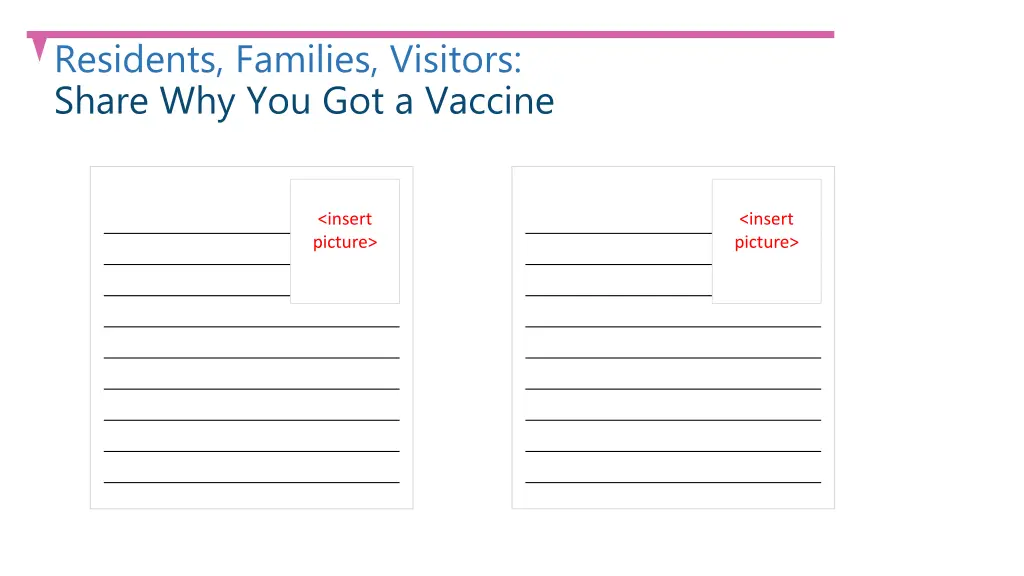 Residents, Families, Visitors:
Share Why You Got a Vaccine

<insert picture>

<insert picture>